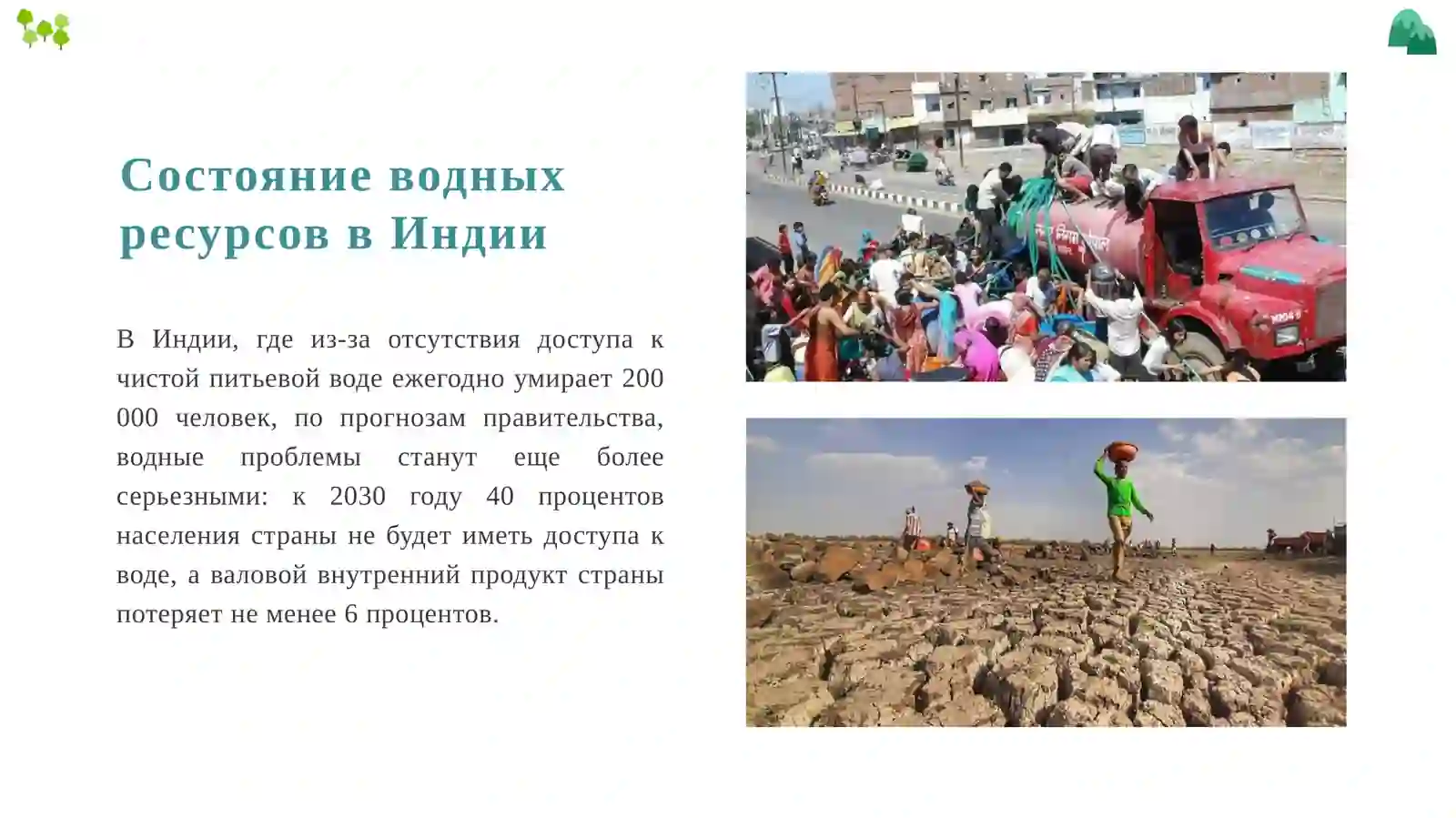 Состояние водных ресурсов в Индии

В Индии, где из-за отсутствия доступа к чистой питьевой воде ежегодно умирает 200 000 человек, по прогнозам правительства, водные проблемы станут еще более серьезными: к 2030 году 40 процентов населения страны не будет иметь доступа к воде, а валовой внутренний продукт страны потеряет не менее 6 процентов.